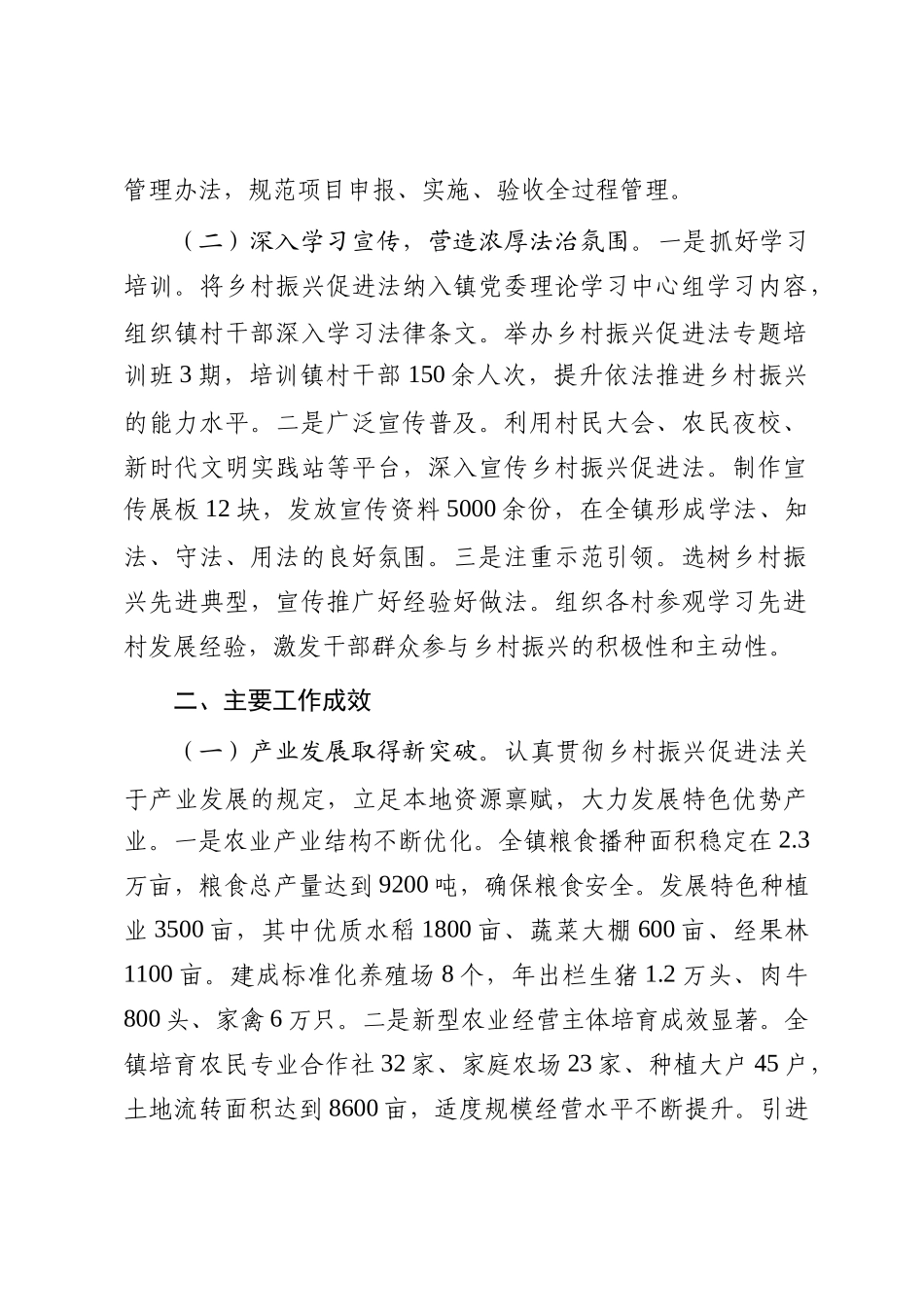 管理办法，规范项目申报、实施、验收全过程管理。

（二）深入学习宣传，营造浓厚法治氛围。一是抓好学习培训。将乡村振兴促进法纳入镇党委理论学习中心组学习内容，组织镇村干部深入学习法律条文。举办乡村振兴促进法专题培训班3期，培训镇村干部150余人次，提升依法推进乡村振兴的能力水平。二是广泛宣传普及。利用村民大会、农民夜校、新时代文明实践站等平台，深入宣传乡村振兴促进法。制作宣传展板12块，发放宣传资料5000余份，在全镇形成学法、知法、守法、用法的良好氛围。三是注重示范引领。选树乡村振兴先进典型，宣传推广好经验好做法。组织各村参观学习先进村发展经验，激发干部群众参与乡村振兴的积极性和主动性。

二、主要工作成效

（一）产业发展取得新突破。认真贯彻乡村振兴促进法关于产业发展的规定，立足本地资源禀赋，大力发展特色优势产业。一是农业产业结构不断优化。全镇粮食播种面积稳定在2.3万亩，粮食总产量达到9200吨，确保粮食安全。发展特色种植业3500亩，其中优质水稻1800亩、蔬菜大棚600亩、经果林1100亩。建成标准化养殖场8个，年出栏生猪1.2万头、肉牛800头、家禽6万只。二是新型农业经营主体培育成效显著。全镇培育农民专业合作社32家、家庭农场23家、种植大户45户，土地流转面积达到8600亩，适度规模经营水平不断提升。引进